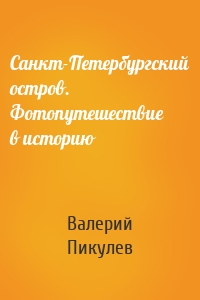 Санкт-Петербургский остров. Фотопутешествие в историю

Валерий Пикулев